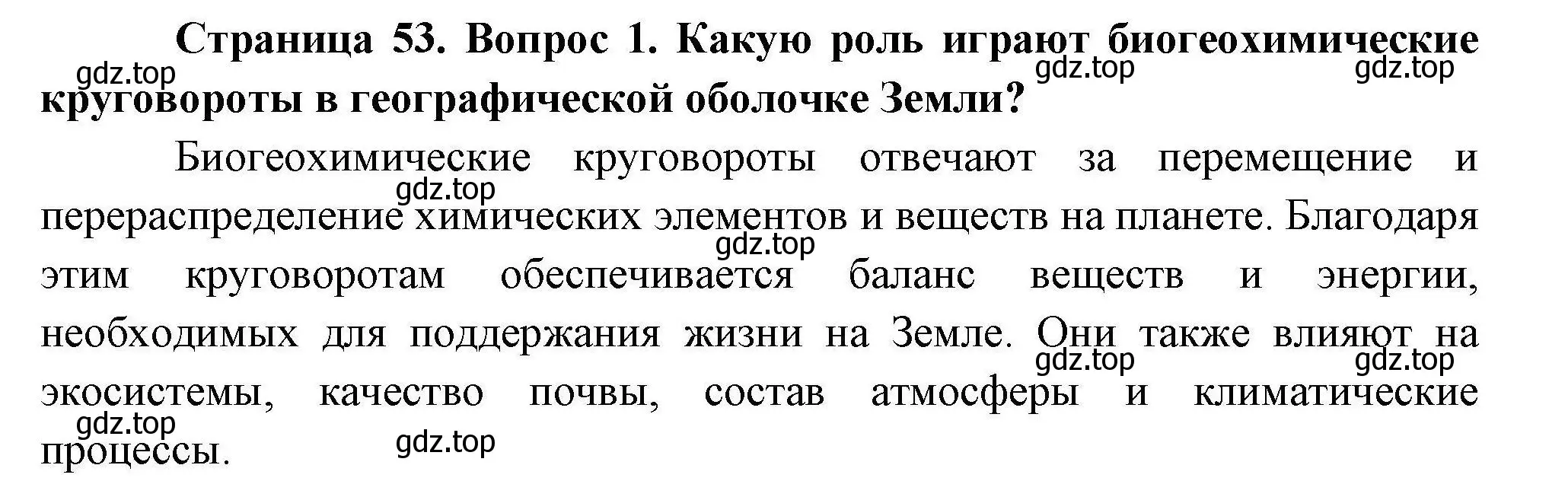 Страница 53. Вопрос 1. Какую роль играют биогеохимические круговороты в географической оболочке Земли?

gdz.top gdz.top gdz.top

Биогеохимические круговороты отвечают за перемещение и перераспределение химических элементов и веществ на планете. Благодаря этим круговоротам обеспечивается баланс веществ и энергии, необходимых для поддержания жизни на Земле. Они также влияют на экосистемы, качество почвы, состав атмосферы и климатические процессы.

gdz.top gdz.top gdz.top gdz.top gdz.top gdz.top